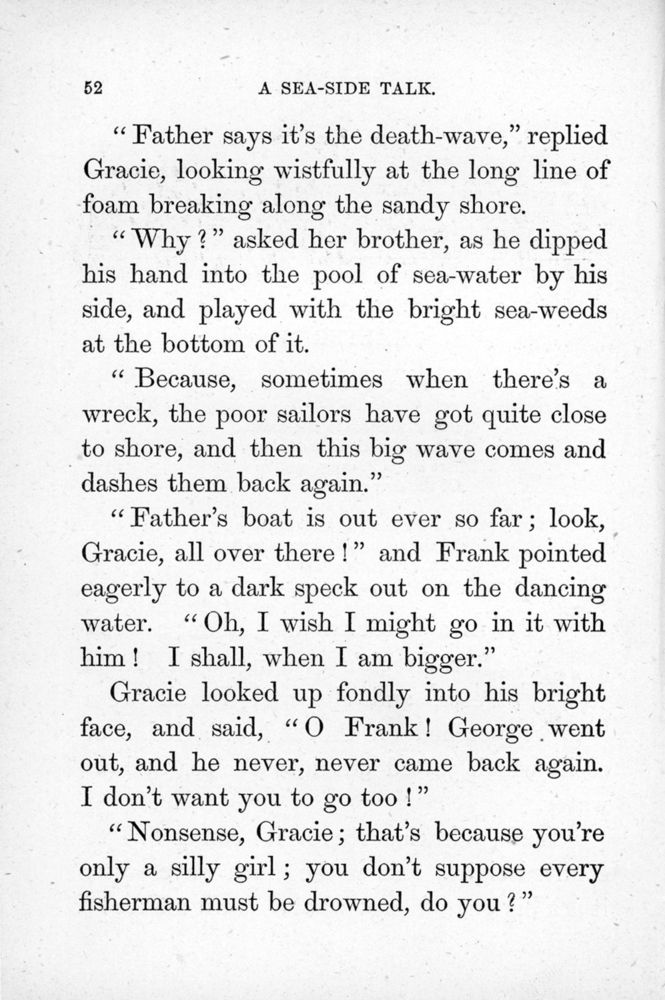 52 A SEA-SIDE TALK.

"Father says it's the death-wave," replied Gracie, looking wistfully at the long line of foam breaking along the sandy shore.

"Why?" asked her brother, as he dipped his hand into the pool of sea-water by his side, and played with the bright sea-weeds at the bottom of it.

"Because, sometimes when there's a wreck, the poor sailors have got quite close to shore, and then this big wave comes and dashes them back again."

"Father's boat is out ever so far; look, Gracie, all over there!" and Frank pointed eagerly to a dark speck out on the dancing water. "Oh, I wish I might go in it with him! I shall, when I am bigger."

Gracie looked up fondly into his bright face, and said, "O Frank! George went out, and he never, never came back again. I don't want you to go too!"

"Nonsense, Gracie; that's because you're only a silly girl; you don't suppose every fisherman must be drowned, do you?"